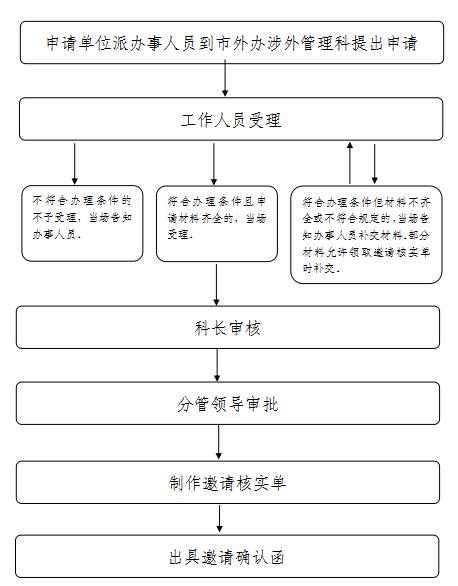 申请单位派办事人员到市外办涉外管理科提出申请

工作人员受理

不符合办理条件的不予受理，当场告知办事人员。

符合办理条件且申请材料齐全的，当场受理。

符合办理条件但材料不齐全或不符合规定的，当场告知办事人员补交材料。部分材料允许领取邀请核实单时补交。

科长审核

分管领导审批

制作邀请核实单

出具邀请确认函